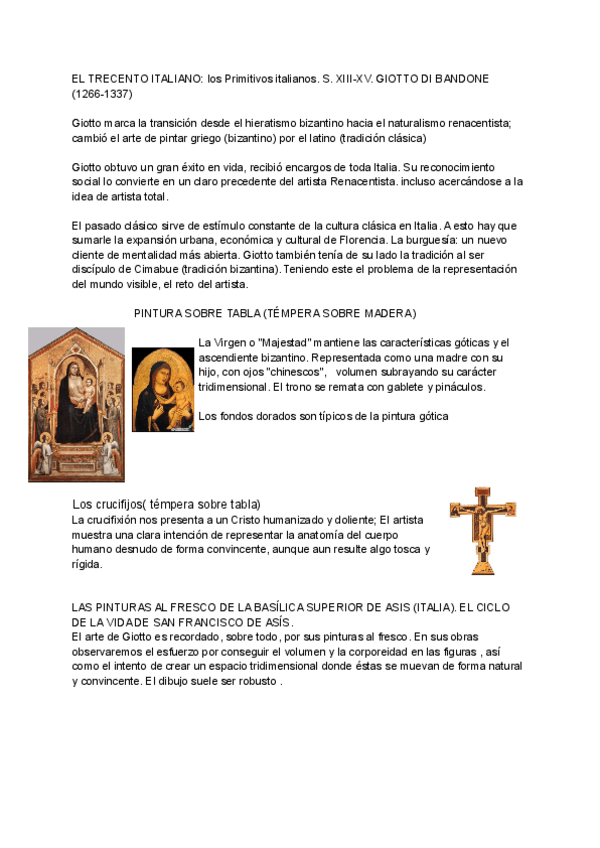 EL TRECENTO ITALIANO: los Primitivos italianos. S. XIII-XV. GIOTTO DI BANDONE (1266-1337)

Giotto marca la transición desde el hieratismo bizantino hacia el naturalismo renacentista; cambió el arte de pintar griego (bizantino) por el latino (tradición clásica)

Giotto obtuvo un gran éxito en vida, recibió encargos de toda Italia. Su reconocimiento social lo convierte en un claro precedente del artista Renacentista. incluso acercándose a la idea de artista total.

El pasado clásico sirve de estímulo constante de la cultura clásica en Italia. A esto hay que sumarle la expansión urbana, económica y cultural de Florencia. La burguesía: un nuevo cliente de mentalidad más abierta. Giotto también tenía de su lado la tradición al ser discípulo de Cimabue (tradición bizantina). Teniendo este el problema de la representación del mundo visible, el reto del artista.

PINTURA SOBRE TABLA (TÉMPERA SOBRE MADERA)

La Virgen o "Majestad" mantiene las características góticas y el ascendiente bizantino. Representada como una madre con su hijo, con ojos "chinescos", volumen subrayando su carácter tridimensional. El trono se remata con gablete y pináculos.

Los fondos dorados son típicos de la pintura gótica

Los crucifijos( témpera sobre tabla)
La crucifixión nos presenta a un Cristo humanizado y doliente; El artista muestra una clara intención de representar la anatomía del cuerpo humano desnudo de forma convincente, aunque aun resulte algo tosca y rígida.

LAS PINTURAS AL FRESCO DE LA BASÍLICA SUPERIOR DE ASIS (ITALIA). EL CICLO DE LA VIDA DE SAN FRANCISCO DE ASÍS.
El arte de Giotto es recordado, sobre todo, por sus pinturas al fresco. En sus obras observaremos el esfuerzo por conseguir el volumen y la corporeidad en las figuras , así como el intento de crear un espacio tridimensional donde éstas se muevan de forma natural y convincente. El dibujo suele ser robusto .